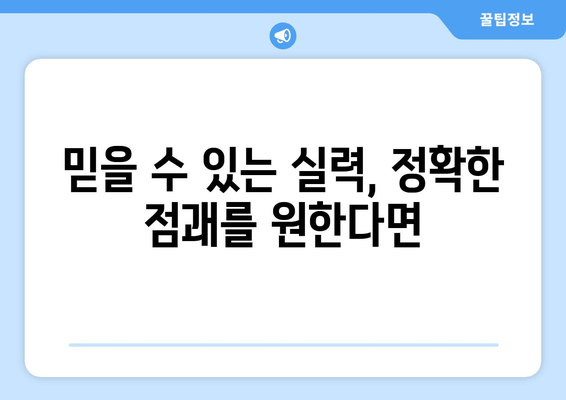 꿀팁정보

믿을 수 있는 실력, 정확한 점괘를 원한다면